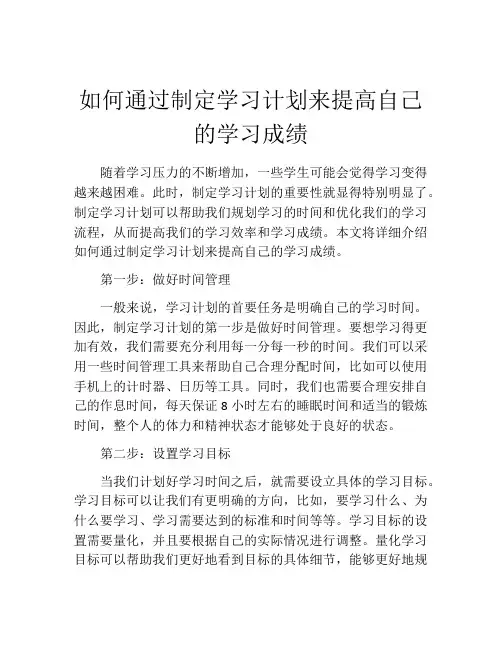 如何通过制定学习计划来提高自己的学习成绩

随着学习压力的不断增加，一些学生可能会觉得学习变得越来越困难。此时，制定学习计划的重要性就显得特别明显了。制定学习计划可以帮助我们规划学习的时间和优化我们的学习流程，从而提高我们的学习效率和学习成绩。本文将详细介绍如何通过制定学习计划来提高自己的学习成绩。

第一步：做好时间管理

一般来说，学习计划的首要任务是明确自己的学习时间。因此，制定学习计划的第一步是做好时间管理。要想学习得更加有效，我们需要充分利用每一分每一秒的时间。我们可以采用一些时间管理工具来帮助自己合理分配时间，比如可以使用手机上的计时器、日历等工具。同时，我们也需要合理安排自己的作息时间，每天保证 8 小时左右的睡眠时间和适当的锻炼时间，整个人的体力和精神状态才能够处于良好的状态。

第二步：设置学习目标

当我们计划好学习时间之后，就需要设立具体的学习目标。学习目标可以让我们有更明确的方向，比如，要学习什么、为什么要学习、学习需要达到的标准和时间等等。学习目标的设置需要量化，并且要根据自己的实际情况进行调整。量化学习目标可以帮助我们更好地看到目标的具体细节，能够更好地规